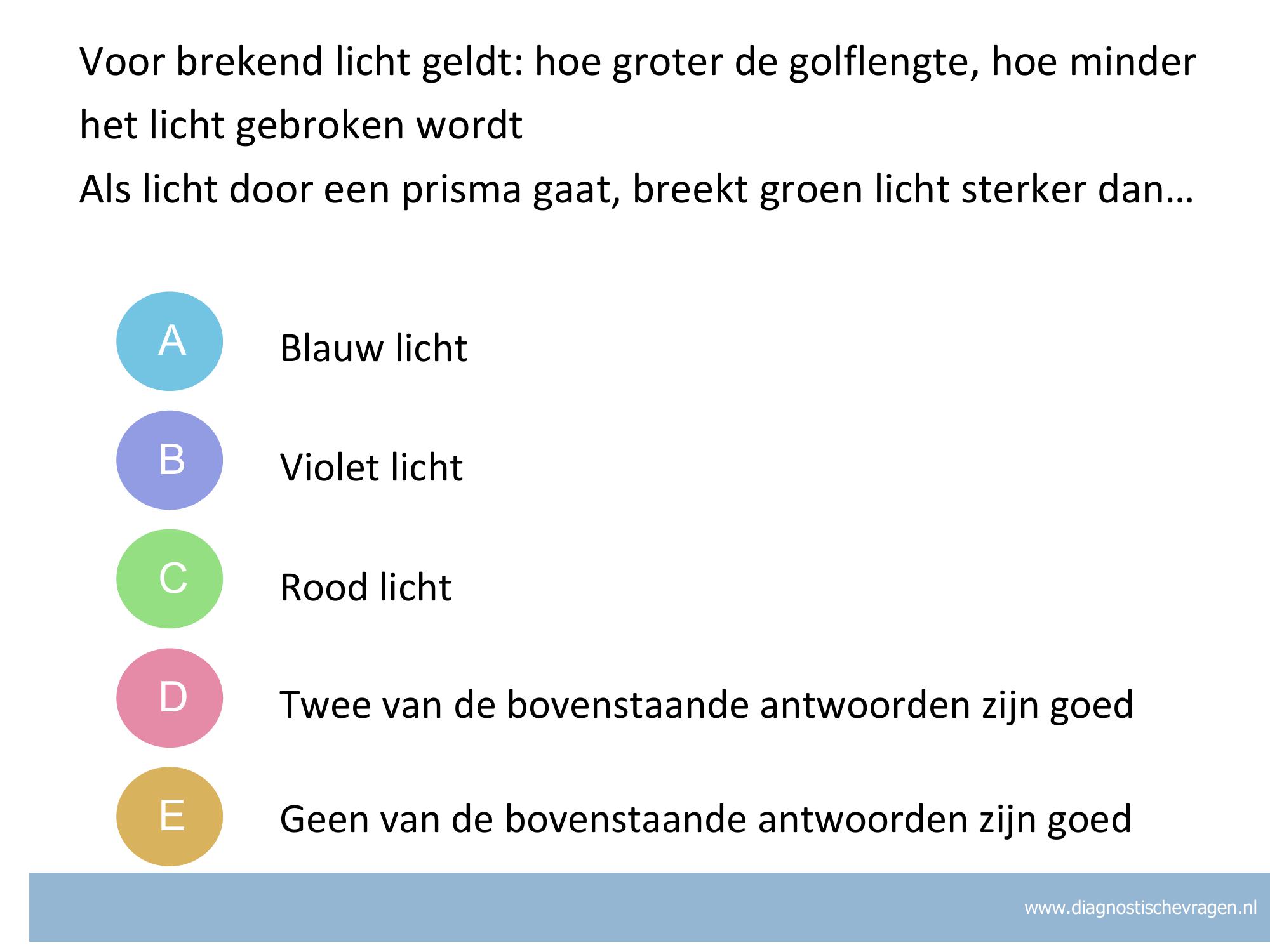 Voor brekend licht geldt: hoe groter de golflengte, hoe minder het licht gebroken wordt

Als licht door een prisma gaat, breekt groen licht sterker dan…

A
Blauw licht

B
Violet licht

C
Rood licht

D
Twee van de bovenstaande antwoorden zijn goed

E
Geen van de bovenstaande antwoorden zijn goed

www.diagnostischevragen.nl